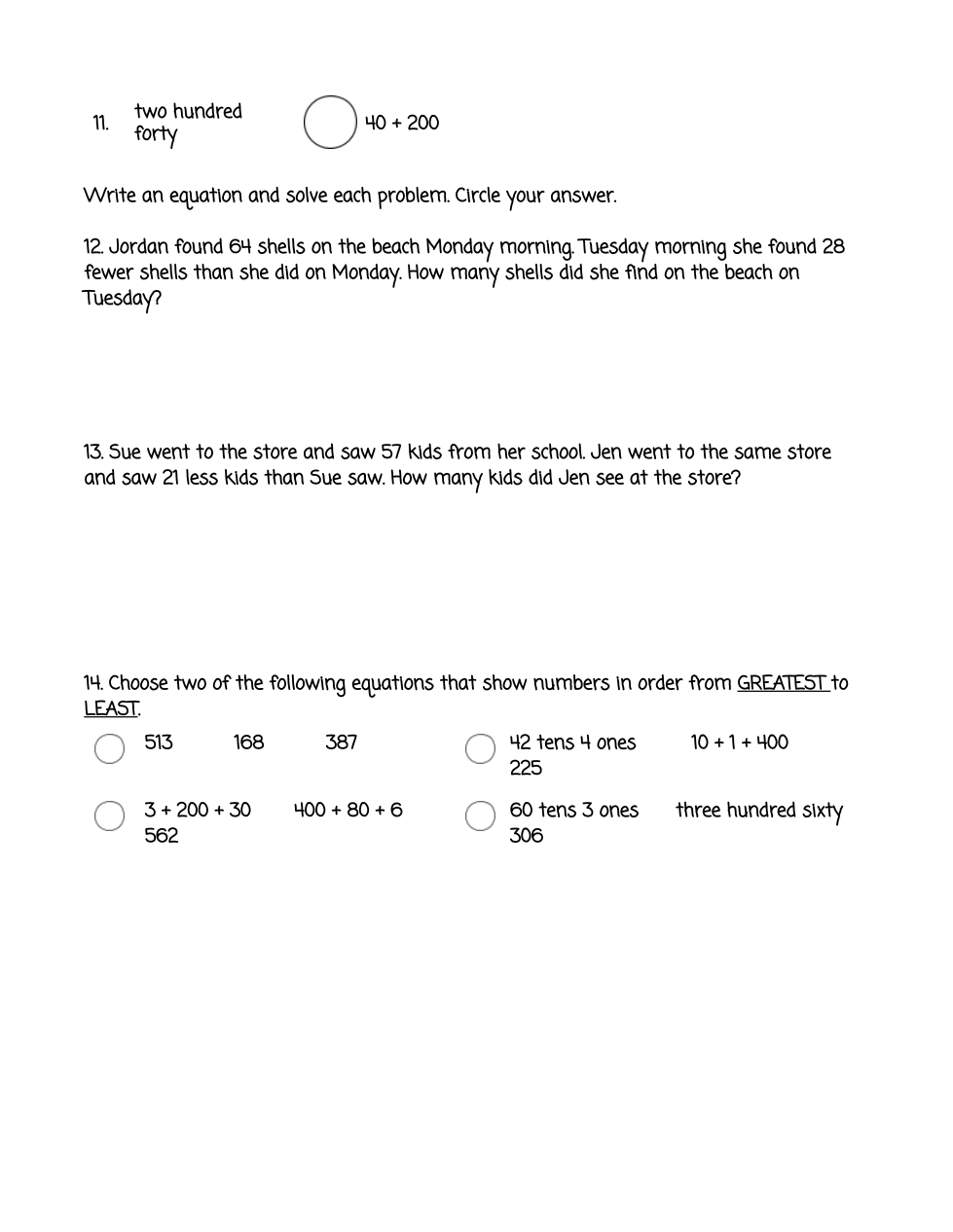 11. two hundred forty 40 + 200

Write an equation and solve each problem. Circle your answer.

12. Jordan found 64 shells on the beach Monday morning. Tuesday morning she found 28 fewer shells than she did on Monday. How many shells did she find on the beach on Tuesday?

13. Sue went to the store and saw 57 kids from her school. Jen went to the same store and saw 21 less kids than Sue saw. How many kids did Jen see at the store?

14. Choose two of the following equations that show numbers in order from GREATEST to LEAST.

513 168 387

42 tens 4 ones 10 + 1 + 400 225

3 + 200 + 30 400 + 80 + 6 562

60 tens 3 ones three hundred sixty 306